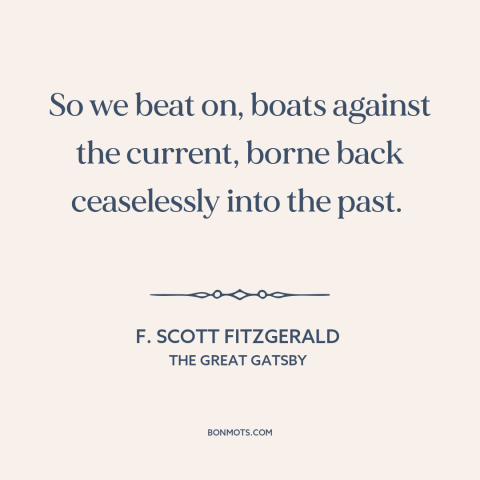 So we beat on, boats against the current, borne back ceaselessly into the past.

F. SCOTT FITZGERALD
THE GREAT GATSBY

BONMOTS.COM